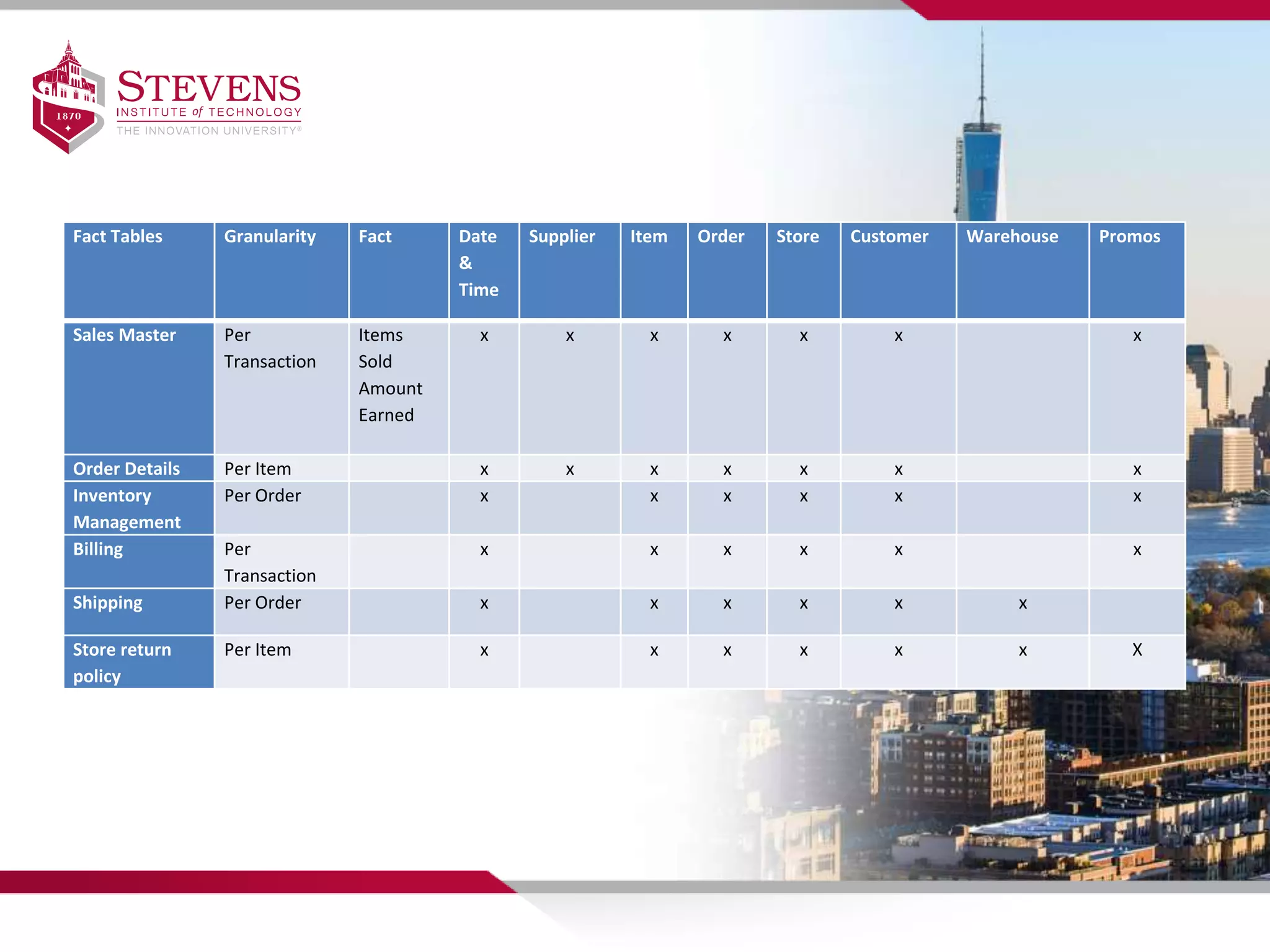 1870

STEVENS
INSTITUTE of TECHNOLOGY
THE INNOVATION UNIVERSITY®

| Fact Tables | Granularity | Fact | Date & Time | Supplier | Item | Order | Store | Customer | Warehouse | Promos |
|---|---|---|---|---|---|---|---|---|---|---|
| Sales Master | Per Transaction | Items Sold Amount Earned | x | x | x | x | x | x | | x |
| Order Details | Per Item | | x | x | x | x | x | x | | x |
| Inventory Management | Per Order | | x | | x | x | x | x | | x |
| Billing | Per Transaction | | x | | x | x | x | x | | x |
| Shipping | Per Order | | x | | x | x | x | x | x | |
| Store return policy | Per Item | | x | | x | x | x | x | x | X |